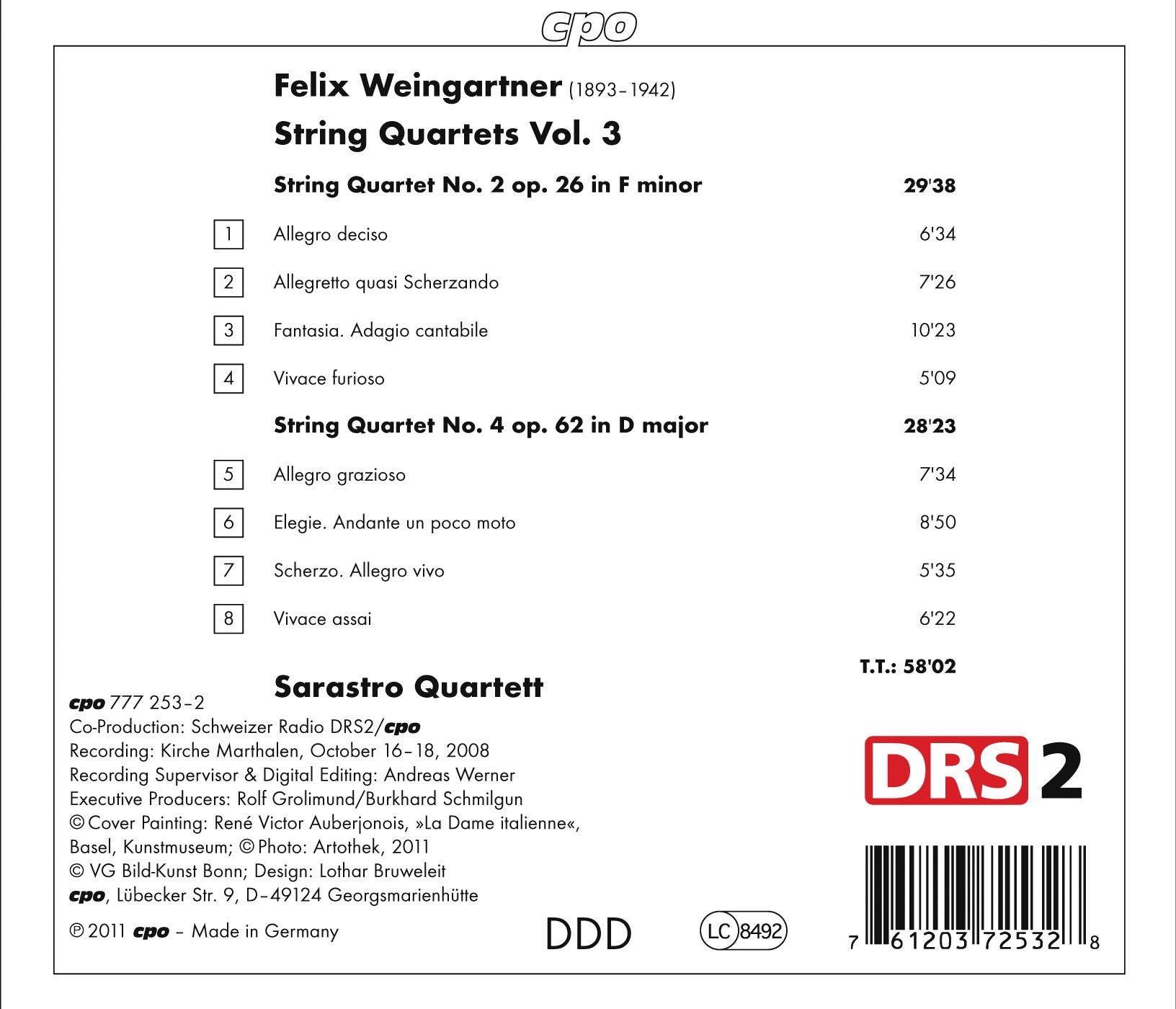 cpo

Felix Weingartner (1893–1942)

String Quartets Vol. 3

String Quartet No. 2 op. 26 in F minor 29'38

1 Allegro deciso 6'34

2 Allegretto quasi Scherzando 7'26

3 Fantasia. Adagio cantabile 10'23

4 Vivace furioso 5'09

String Quartet No. 4 op. 62 in D major 28'23

5 Allegro grazioso 7'34

6 Elegie. Andante un poco moto 8'50

7 Scherzo. Allegro vivo 5'35

8 Vivace assai 6'22

T.T.: 58'02

Sarastro Quartett

cpo 777 253–2
Co-Production: Schweizer Radio DRS2/cpo
Recording: Kirche Marthalen, October 16–18, 2008
Recording Supervisor & Digital Editing: Andreas Werner
Executive Producers: Rolf Grolimund/Burkhard Schmilgun
© Cover Painting: René Victor Auberjonois, »La Dame italienne«, Basel, Kunstmuseum; © Photo: Artothek, 2011
© VG Bild-Kunst Bonn; Design: Lothar Bruweleit
cpo, Lübecker Str. 9, D–49124 Georgsmarienhütte

℗ 2011 cpo – Made in Germany

DDD

LC 8492

DRS 2

7 61203 72532 8